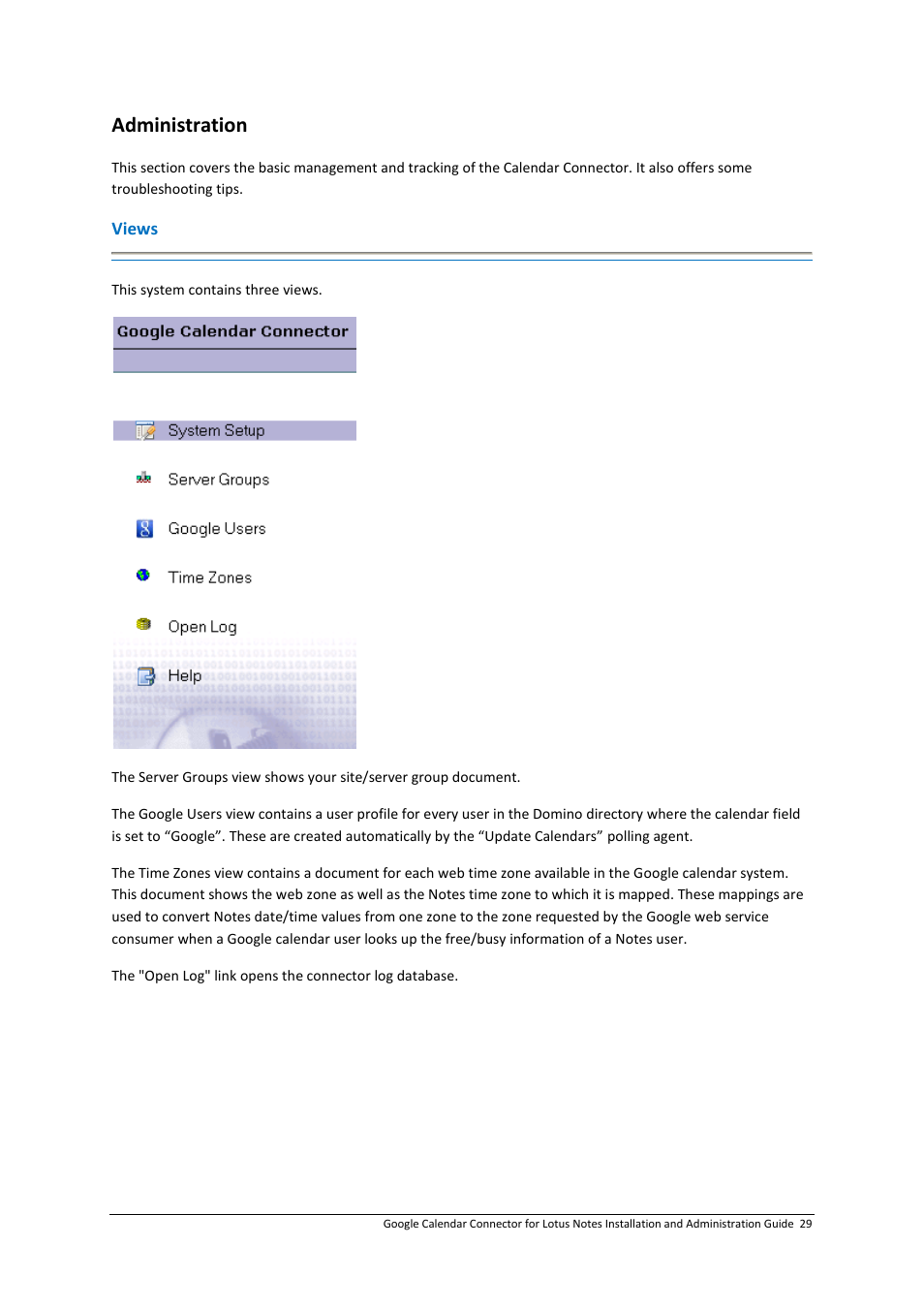 Administration

This section covers the basic management and tracking of the Calendar Connector. It also offers some troubleshooting tips.

Views

This system contains three views.

Google Calendar Connector

System Setup

Server Groups

Google Users

Time Zones

Open Log

Help

The Server Groups view shows your site/server group document.

The Google Users view contains a user profile for every user in the Domino directory where the calendar field is set to “Google”. These are created automatically by the “Update Calendars” polling agent.

The Time Zones view contains a document for each web time zone available in the Google calendar system. This document shows the web zone as well as the Notes time zone to which it is mapped. These mappings are used to convert Notes date/time values from one zone to the zone requested by the Google web service consumer when a Google calendar user looks up the free/busy information of a Notes user.

The "Open Log" link opens the connector log database.

Google Calendar Connector for Lotus Notes Installation and Administration Guide 29